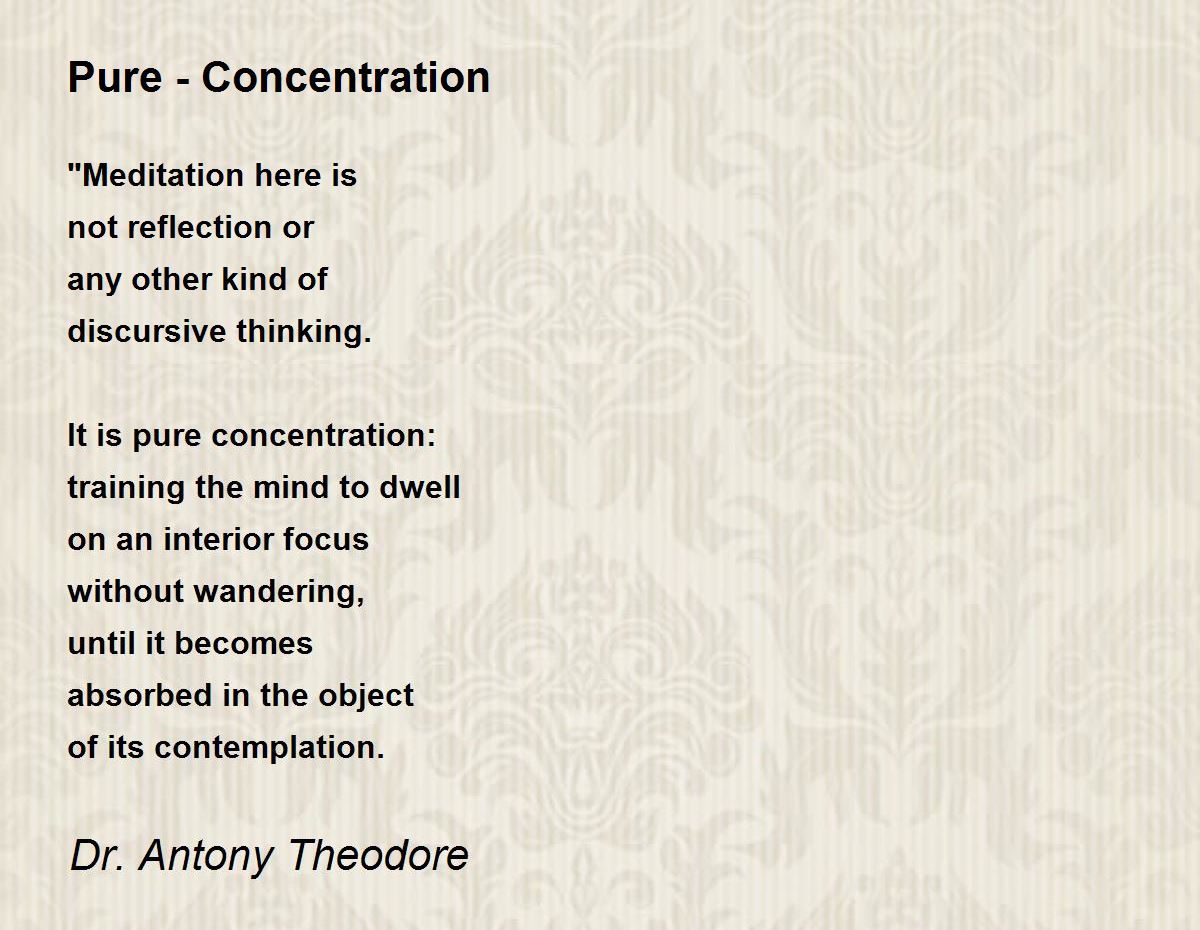 Pure - Concentration

"Meditation here is
not reflection or
any other kind of
discursive thinking.

It is pure concentration:
training the mind to dwell
on an interior focus
without wandering,
until it becomes
absorbed in the object
of its contemplation.

Dr. Antony Theodore